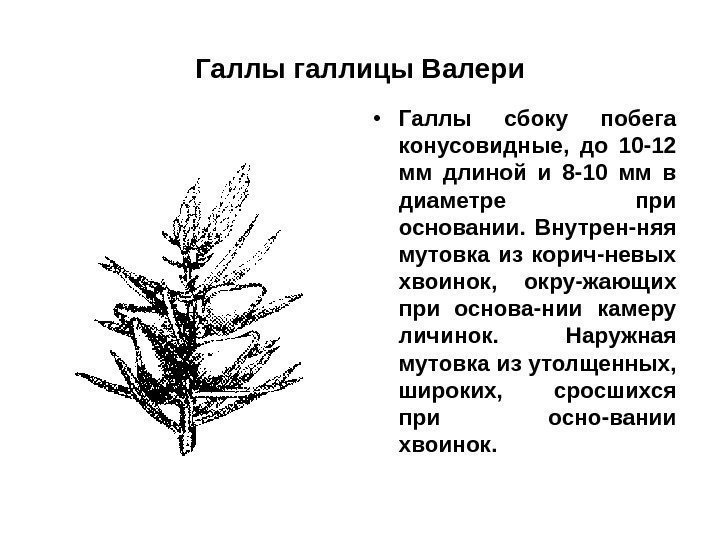 Галлы галлицы Валери

• Галлы сбоку побега конусовидные, до 10-12 мм длиной и 8-10 мм в диаметре при основании. Внутрен-няя мутовка из корич-невых хвоинок, окру-жающих при основа-нии камеру личинок. Наружная мутовка из утолщенных, широких, сросшихся при осно-вании хвоинок.